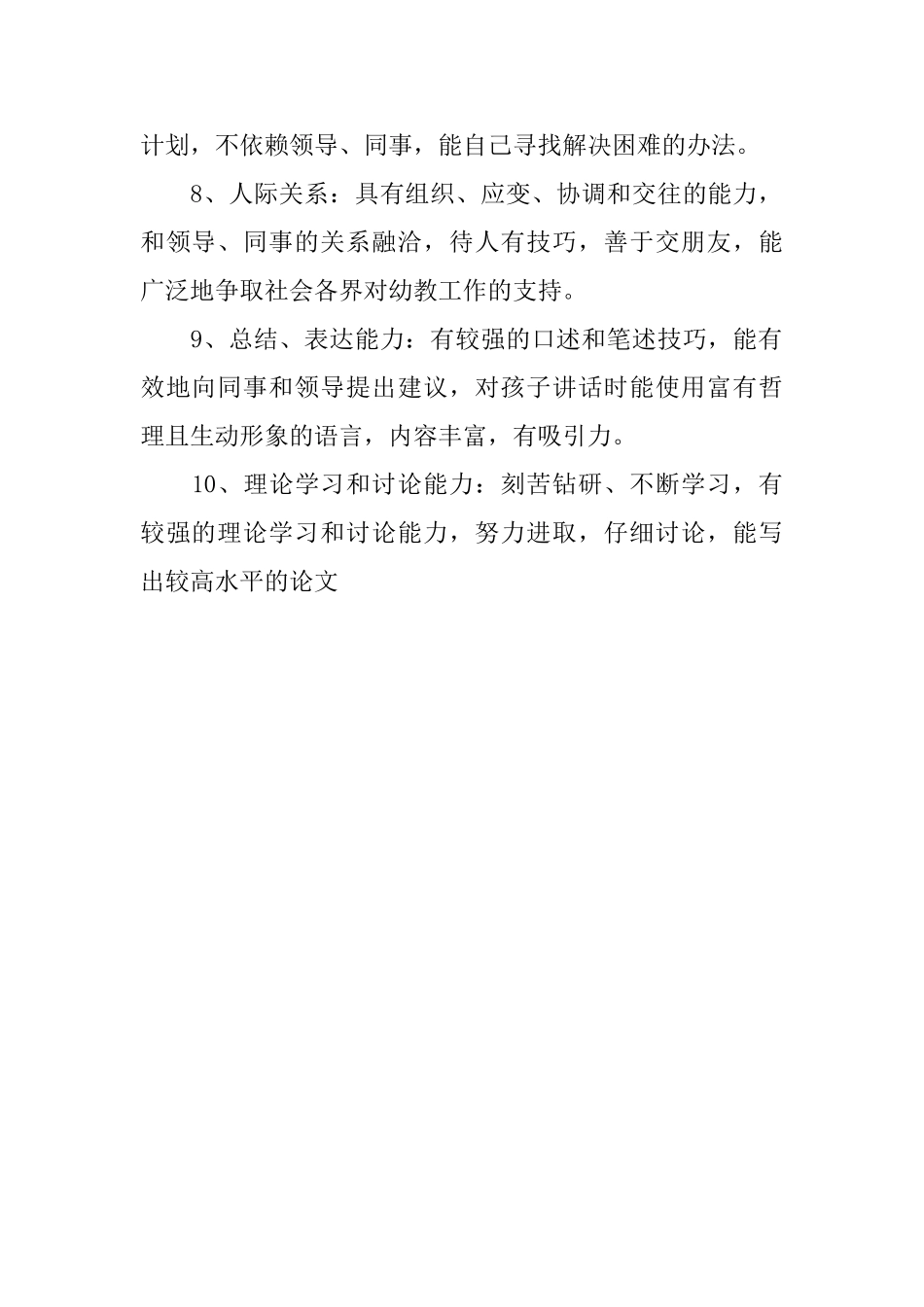 计划，不依赖领导、同事，能自己寻找解决困难的办法。

8、人际关系：具有组织、应变、协调和交往的能力，和领导、同事的关系融洽，待人有技巧，善于交朋友，能广泛地争取社会各界对幼教工作的支持。

9、总结、表达能力：有较强的口述和笔述技巧，能有效地向同事和领导提出建议，对孩子讲话时能使用富有哲理且生动形象的语言，内容丰富，有吸引力。

10、理论学习和讨论能力：刻苦钻研、不断学习，有较强的理论学习和讨论能力，努力进取，仔细讨论，能写出较高水平的论文